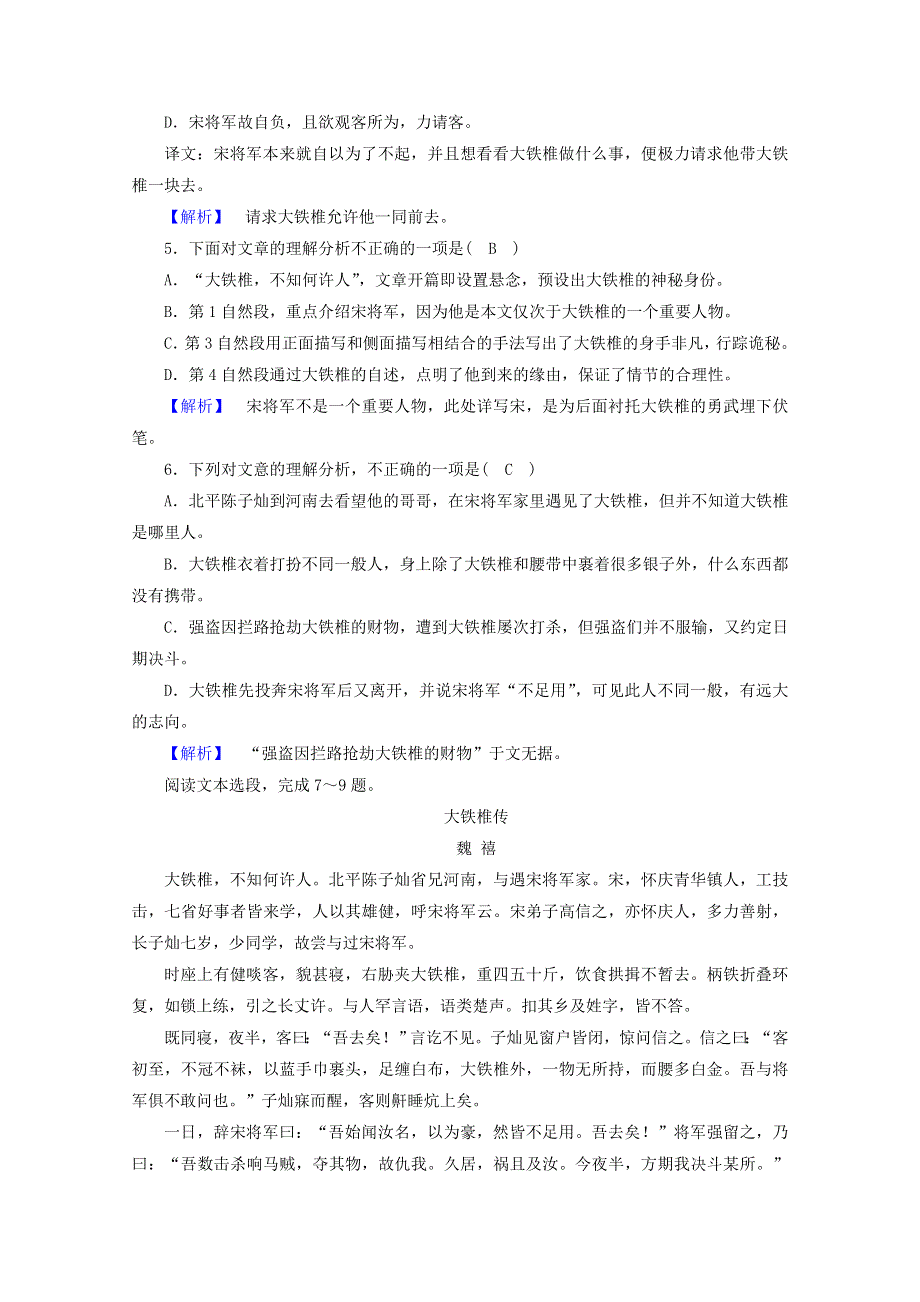 D．宋将军故自负，且欲观客所为，力请客。

译文：宋将军本来就自以为了不起，并且想看看大铁椎做什么事，便极力请求他带大铁椎一块去。

【解析】 请求大铁椎允许他一同前去。

5．下面对文章的理解分析不正确的一项是( B )

A．“大铁椎，不知何许人”，文章开篇即设置悬念，预设出大铁椎的神秘身份。

B．第1自然段，重点介绍宋将军，因为他是本文仅次于大铁椎的一个重要人物。

C．第3自然段用正面描写和侧面描写相结合的手法写出了大铁椎的身手非凡，行踪诡秘。

D．第4自然段通过大铁椎的自述，点明了他到来的缘由，保证了情节的合理性。

【解析】 宋将军不是一个重要人物，此处详写宋，是为后面衬托大铁椎的勇武埋下伏笔。

6．下列对文意的理解分析，不正确的一项是( C )

A．北平陈子灿到河南去看望他的哥哥，在宋将军家里遇见了大铁椎，但并不知道大铁椎是哪里人。

B．大铁椎衣着打扮不同一般人，身上除了大铁椎和腰带中裹着很多银子外，什么东西都没有携带。

C．强盗因拦路抢劫大铁椎的财物，遭到大铁椎屡次打杀，但强盗们并不服输，又约定日期决斗。

D．大铁椎先投奔宋将军后又离开，并说宋将军“不足用”，可见此人不同一般，有远大的志向。

【解析】 “强盗因拦路抢劫大铁椎的财物”于文无据。

阅读文本选段，完成7～9题。

大铁椎传

魏 禧

大铁椎，不知何许人。北平陈子灿省兄河南，与遇宋将军家。宋，怀庆青华镇人，工技击，七省好事者皆来学，人以其雄健，呼宋将军云。宋弟子高信之，亦怀庆人，多力善射，长子灿七岁，少同学，故尝与过宋将军。

时座上有健啖客，貌甚寝，右胁夹大铁椎，重四五十斤，饮食拱揖不暂去。柄铁折叠环复，如锁上练，引之长丈许。与人罕言语，语类楚声。扣其乡及姓字，皆不答。

既同寝，夜半，客曰：“吾去矣！”言讫不见。子灿见窗户皆闭，惊问信之。信之曰：“客初至，不冠不袜，以蓝手巾裹头，足缠白布，大铁椎外，一物无所持，而腰多白金。吾与将军俱不敢问也。”子灿寐而醒，客则鼾睡炕上矣。

一日，辞宋将军曰：“吾始闻汝名，以为豪，然皆不足用。吾去矣！”将军强留之，乃曰：“吾数击杀响马贼，夺其物，故仇我。久居，祸且及汝。今夜半，方期我决斗某所。”